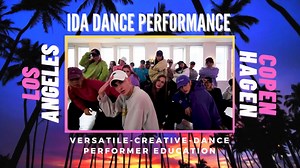 IDA DANCE PERFORMANCE

LOS ANGELES

COPEN HAGEN

VERSATILE-CREATIVE-DANCE PERFORMER EDUCATION